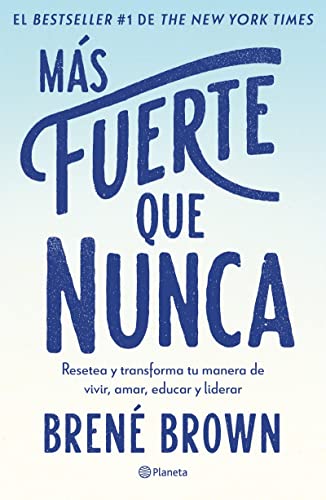 EL BESTSELLER #1 DE THE NEW YORK TIMES

MÁS FUERTE QUE NUNCA

Resetea y transforma tu manera de vivir, amar, educar y liderar

BRENÉ BROWN

Planeta